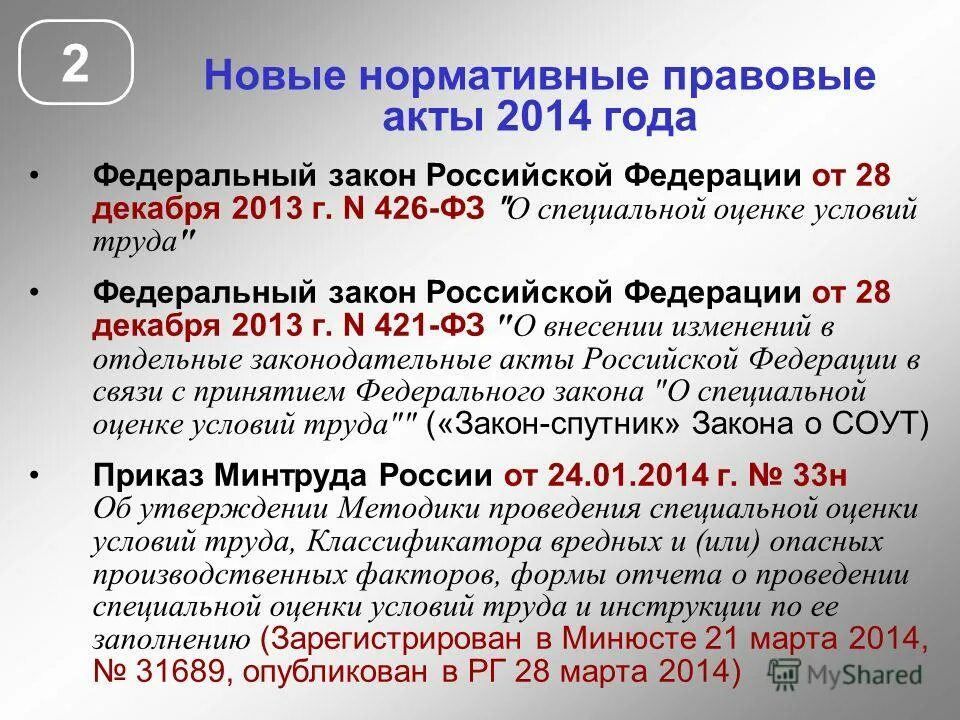 2

Новые нормативные правовые акты 2014 года

• Федеральный закон Российской Федерации от 28 декабря 2013 г. N 426-ФЗ "О специальной оценке условий труда"

• Федеральный закон Российской Федерации от 28 декабря 2013 г. N 421-ФЗ "О внесении изменений в отдельные законодательные акты Российской Федерации в связи с принятием Федерального закона "О специальной оценке условий труда"" («Закон-спутник» Закона о СОУТ)

• Приказ Минтруда России от 24.01.2014 г. № 33н Об утверждении Методики проведения специальной оценки условий труда, Классификатора вредных и (или) опасных производственных факторов, формы отчета о проведении специальной оценки условий труда и инструкции по ее заполнению (Зарегистрирован в Минюсте 21 марта 2014, № 31689, опубликован в РГ 28 марта 2014)

MyShared